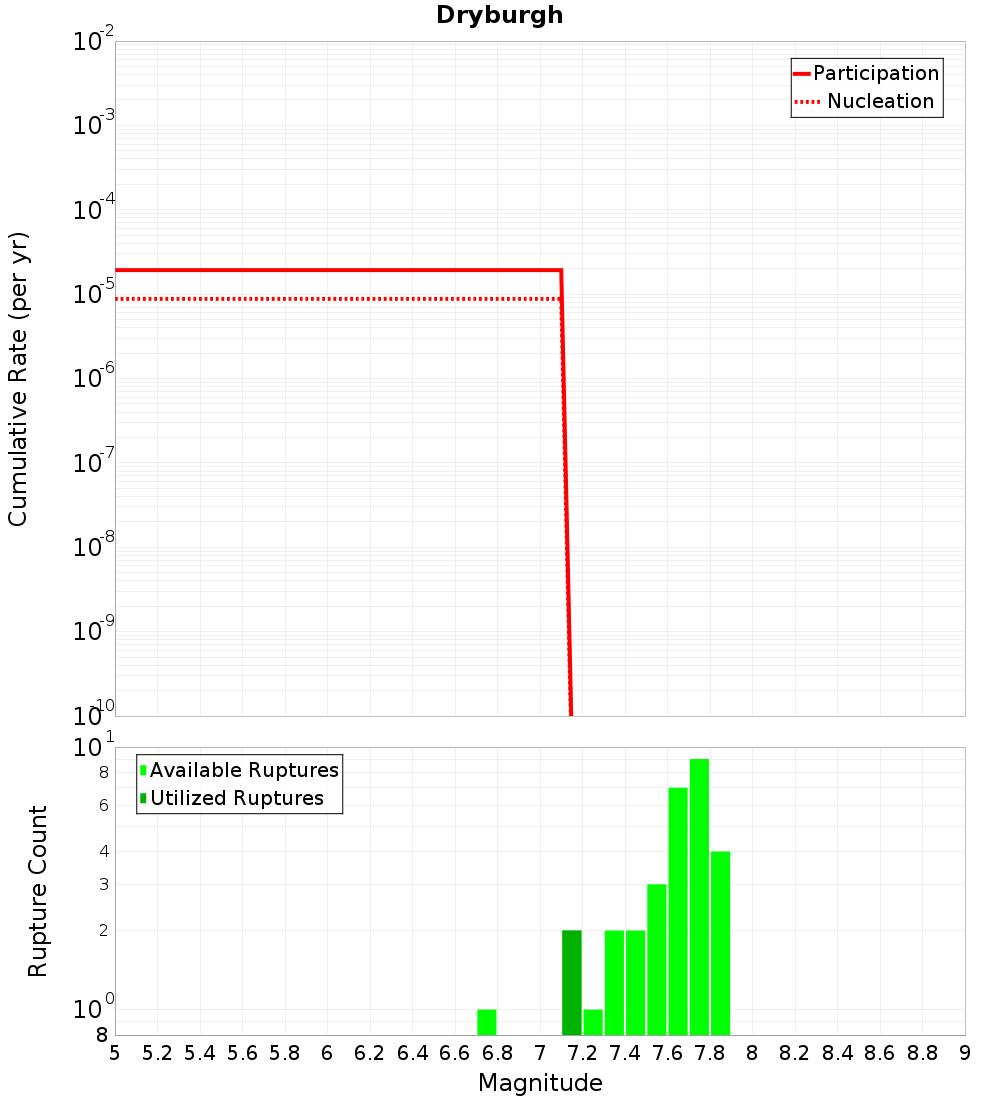 Dryburgh

Participation
Nucleation

Cumulative Rate (per yr)

$10^{-2}$
$10^{-3}$
$10^{-4}$
$10^{-5}$
$10^{-6}$
$10^{-7}$
$10^{-8}$
$10^{-9}$
$10^{-10}$

Available Ruptures
Utilized Ruptures

Rupture Count

$10^{1}$
8
6
4
3
2
$10^{0}$
8

5 5.2 5.4 5.6 5.8 6 6.2 6.4 6.6 6.8 7 7.2 7.4 7.6 7.8 8 8.2 8.4 8.6 8.8 9

Magnitude